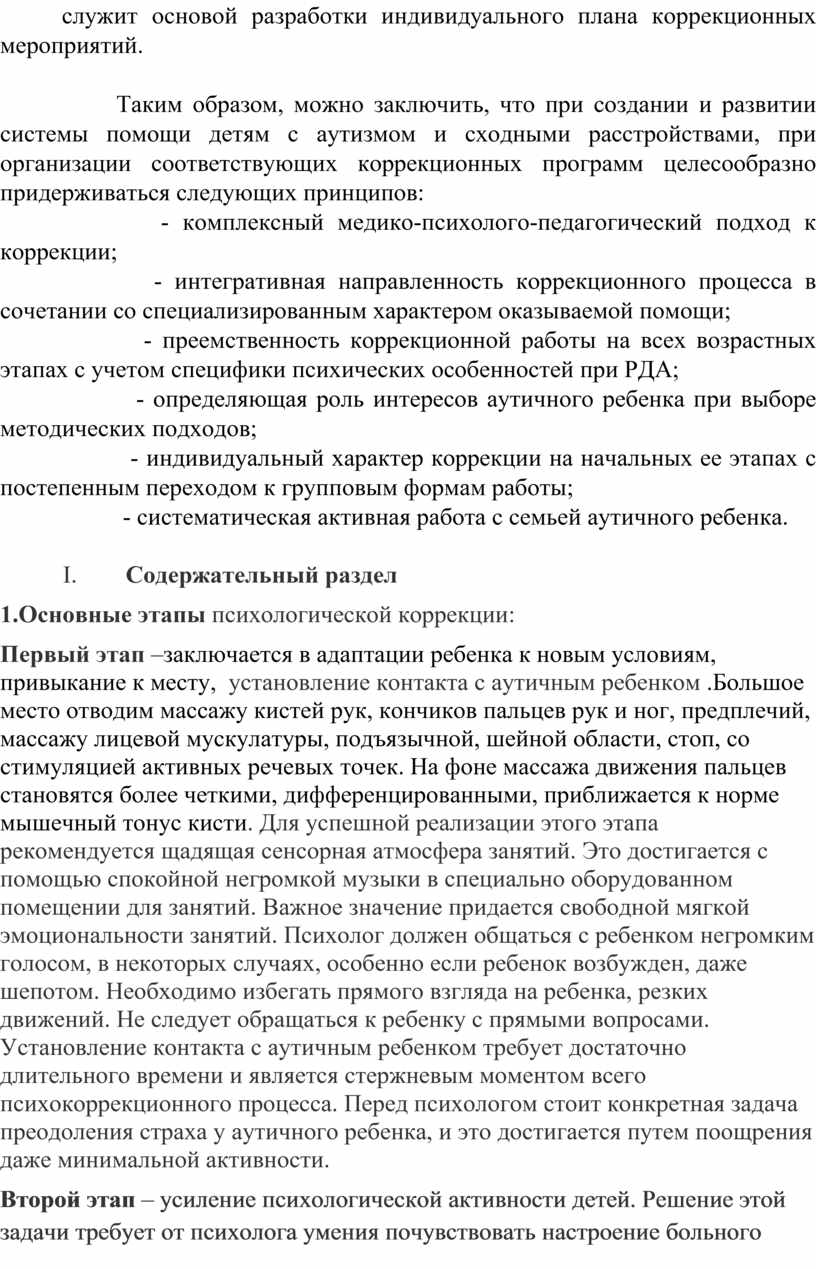 служит основой разработки индивидуального плана коррекционных мероприятий.

Таким образом, можно заключить, что при создании и развитии системы помощи детям с аутизмом и сходными расстройствами, при организации соответствующих коррекционных программ целесообразно придерживаться следующих принципов:

- комплексный медико-психолого-педагогический подход к коррекции;

- интегративная направленность коррекционного процесса в сочетании со специализированным характером оказываемой помощи;

- преемственность коррекционной работы на всех возрастных этапах с учетом специфики психических особенностей при РДА;

- определяющая роль интересов аутичного ребенка при выборе методических подходов;

- индивидуальный характер коррекции на начальных ее этапах с постепенным переходом к групповым формам работы;

- систематическая активная работа с семьей аутичного ребенка.

I. Содержательный раздел

1.Основные этапы психологической коррекции:

Первый этап –заключается в адаптации ребенка к новым условиям, привыкание к месту, установление контакта с аутичным ребенком .Большое место отводим массажу кистей рук, кончиков пальцев рук и ног, предплечий, массажу лицевой мускулатуры, подъязычной, шейной области, стоп, со стимуляцией активных речевых точек. На фоне массажа движения пальцев становятся более четкими, дифференцированными, приближается к норме мышечный тонус кисти. Для успешной реализации этого этапа рекомендуется щадящая сенсорная атмосфера занятий. Это достигается с помощью спокойной негромкой музыки в специально оборудованном помещении для занятий. Важное значение придается свободной мягкой эмоциональности занятий. Психолог должен общаться с ребенком негромким голосом, в некоторых случаях, особенно если ребенок возбужден, даже шепотом. Необходимо избегать прямого взгляда на ребенка, резких движений. Не следует обращаться к ребенку с прямыми вопросами. Установление контакта с аутичным ребенком требует достаточно длительного времени и является стержневым моментом всего психокоррекционного процесса. Перед психологом стоит конкретная задача преодоления страха у аутичного ребенка, и это достигается путем поощрения даже минимальной активности.

Второй этап – усиление психологической активности детей. Решение этой задачи требует от психолога умения почувствовать настроение больного